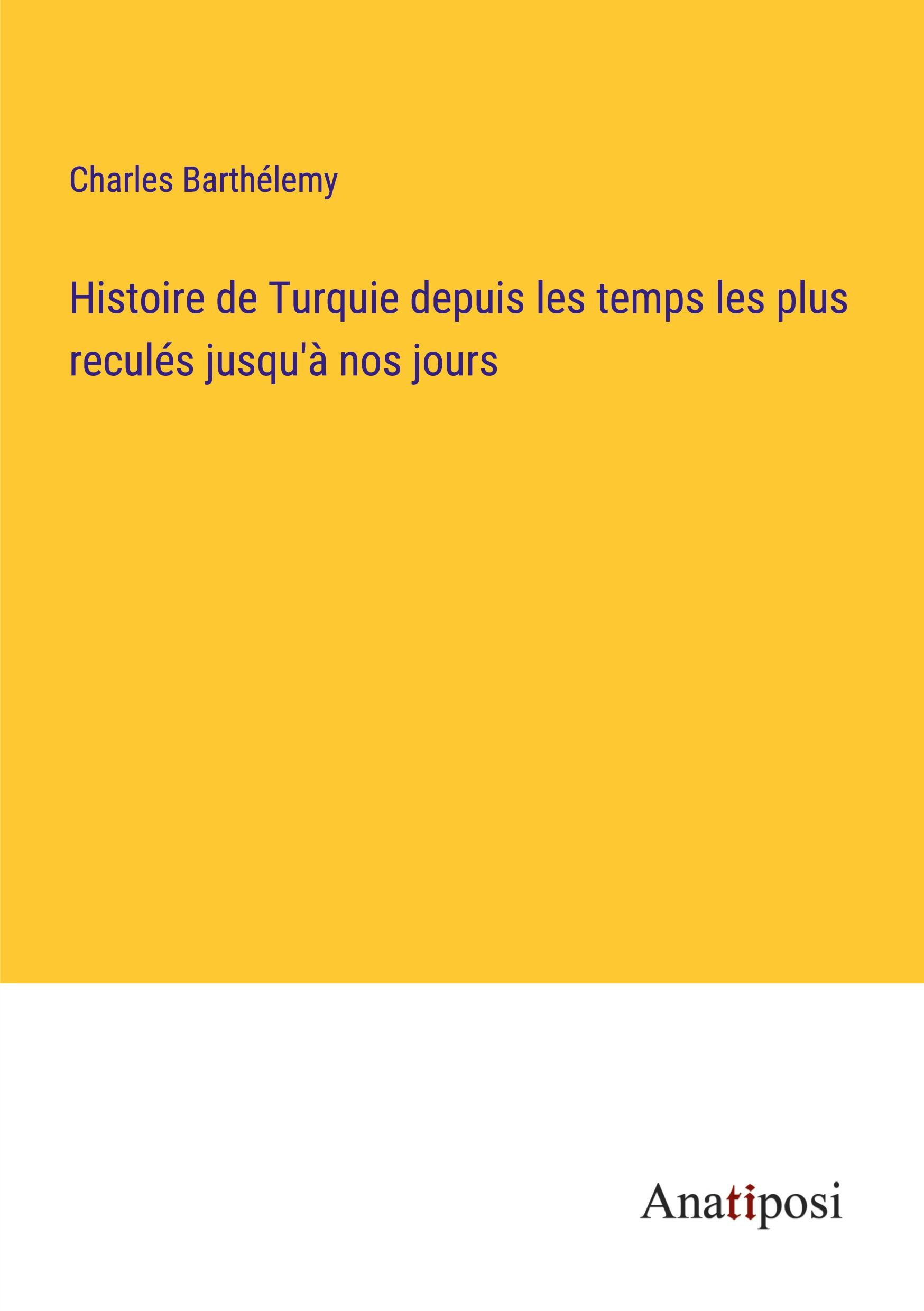 Charles Barthélemy

Histoire de Turquie depuis les temps les plus reculés jusqu'à nos jours

Anatiposi